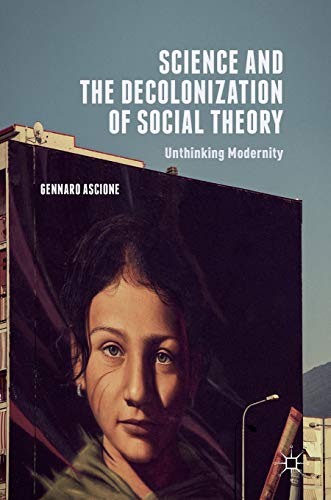 SCIENCE AND THE DECOLONIZATION OF SOCIAL THEORY

Unthinking Modernity

GENNARO ASCIONE